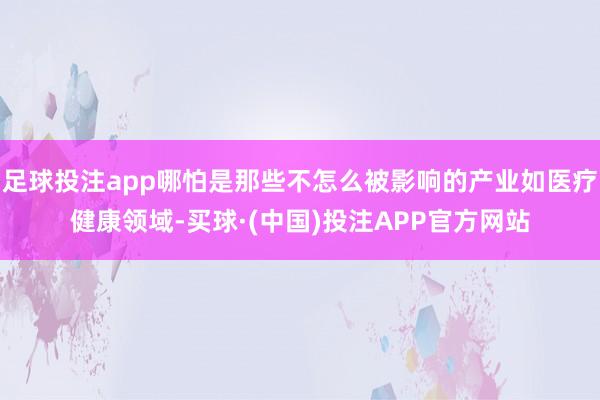 足球投注app哪怕是那些不怎么被影响的产业如医疗健康领域-买球·(中国)投注APP官方网站